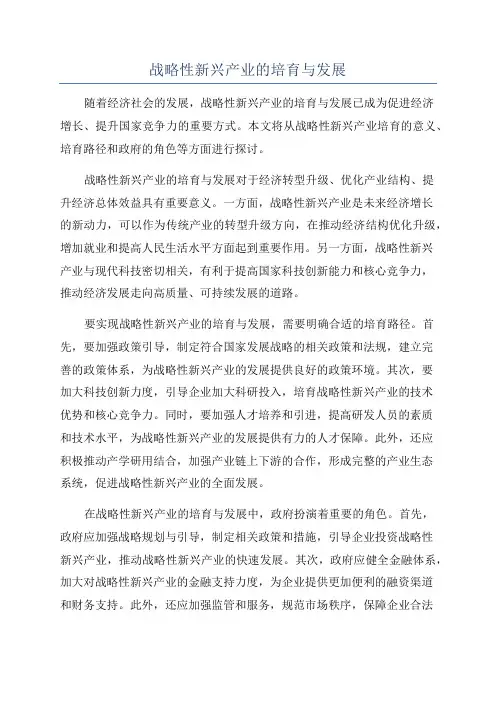 战略性新兴产业的培育与发展

随着经济社会的发展，战略性新兴产业的培育与发展已成为促进经济增长、提升国家竞争力的重要方式。本文将从战略性新兴产业培育的意义、培育路径和政府的角色等方面进行探讨。

战略性新兴产业的培育与发展对于经济转型升级、优化产业结构、提升经济总体效益具有重要意义。一方面，战略性新兴产业是未来经济增长的新动力，可以作为传统产业的转型升级方向，在推动经济结构优化升级，增加就业和提高人民生活水平方面起到重要作用。另一方面，战略性新兴产业与现代科技密切相关，有利于提高国家科技创新能力和核心竞争力，推动经济发展走向高质量、可持续发展的道路。

要实现战略性新兴产业的培育与发展，需要明确合适的培育路径。首先，要加强政策引导，制定符合国家发展战略的相关政策和法规，建立完善的政策体系，为战略性新兴产业的发展提供良好的政策环境。其次，要加大科技创新力度，引导企业加大科研投入，培育战略性新兴产业的技术优势和核心竞争力。同时，要加强人才培养和引进，提高研发人员的素质和技术水平，为战略性新兴产业的发展提供有力的人才保障。此外，还应积极推动产学研用结合，加强产业链上下游的合作，形成完整的产业生态系统，促进战略性新兴产业的全面发展。

在战略性新兴产业的培育与发展中，政府扮演着重要的角色。首先，政府应加强战略规划与引导，制定相关政策和措施，引导企业投资战略性新兴产业，推动战略性新兴产业的快速发展。其次，政府应健全金融体系，加大对战略性新兴产业的金融支持力度，为企业提供更加便利的融资渠道和财务支持。此外，还应加强监管和服务，规范市场秩序，保障企业合法